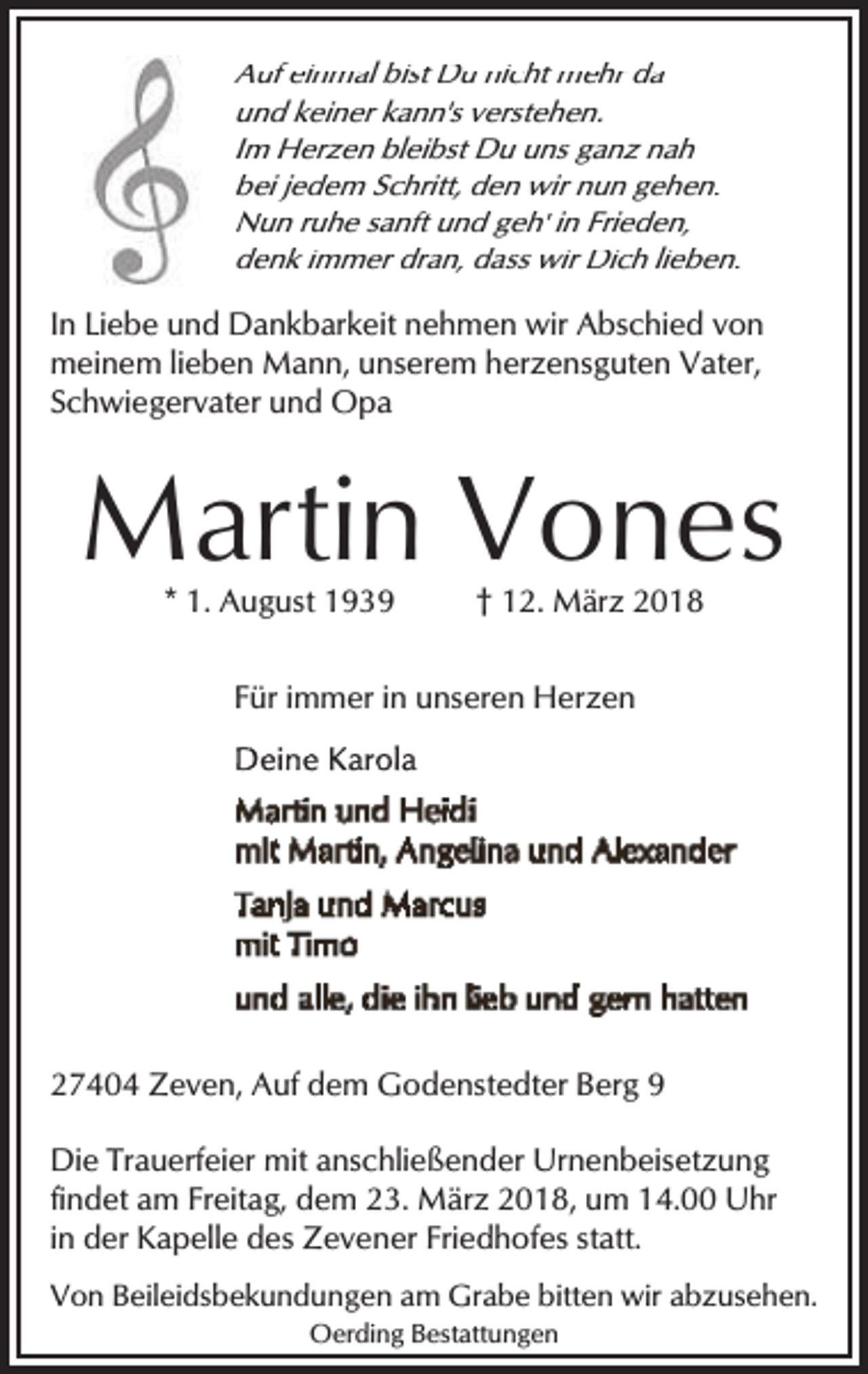 Auf einmal bist Du nicht mehr da
und keiner kann's verstehen.
Im Herzen bleibst Du uns ganz nah
bei jedem Schritt, den wir nun gehen.
Nun ruhe sanft und geh' in Frieden,
denk immer dran, dass wir Dich lieben.

In Liebe und Dankbarkeit nehmen wir Abschied von meinem lieben Mann, unserem herzensguten Vater, Schwiegervater und Opa

Martin Vones

* 1. August 1939 † 12. März 2018

Für immer in unseren Herzen

Deine Karola

Martin und Heidi
mit Martin, Angelina und Alexander

Tanja und Marcus
mit Timo

und alle, die ihn lieb und gern hatten

27404 Zeven, Auf dem Godenstedter Berg 9

Die Trauerfeier mit anschließender Urnenbeisetzung findet am Freitag, dem 23. März 2018, um 14.00 Uhr in der Kapelle des Zevener Friedhofes statt.

Von Beileidsbekundungen am Grabe bitten wir abzusehen.

Oerding Bestattungen